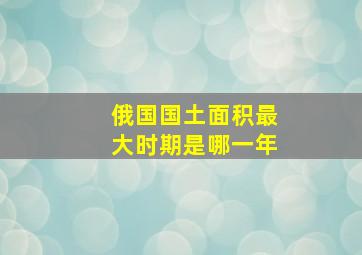 俄国国土面积最大时期是哪一年